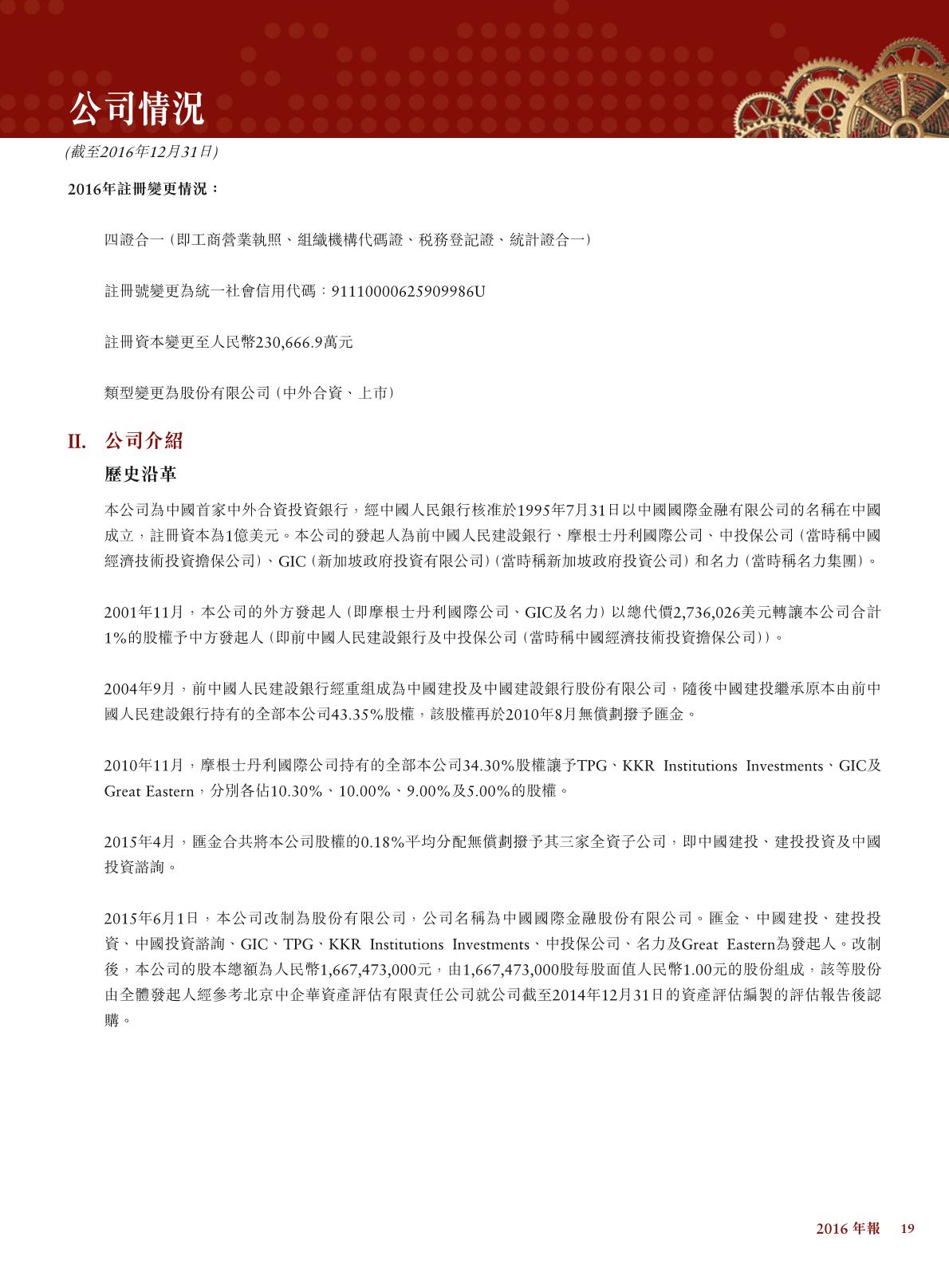 公司情況

(截至2016年12月31日)

2016年註冊變更情況：

四證合一(即工商營業執照、組織機構代碼證、稅務登記證、統計證合一)

註冊號變更為統一社會信用代碼：91110000625909986U

註冊資本變更至人民幣230,666.9萬元

類型變更為股份有限公司(中外合資、上市)

II. 公司介紹

歷史沿革

本公司為中國首家中外合資投資銀行，經中國人民銀行核准於1995年7月31日以中國國際金融有限公司的名稱在中國成立，註冊資本為1億美元。本公司的發起人為前中國人民建設銀行、摩根士丹利國際公司、中投保公司(當時稱中國經濟技術投資擔保公司)、GIC(新加坡政府投資有限公司)(當時稱新加坡政府投資公司)和名力(當時稱名力集團)。

2001年11月，本公司的外方發起人(即摩根士丹利國際公司、GIC及名力)以總代價2,736,026美元轉讓本公司合計1%的股權予中方發起人(即前中國人民建設銀行及中投保公司(當時稱中國經濟技術投資擔保公司))。

2004年9月，前中國人民建設銀行經重組成為中國建投及中國建設銀行股份有限公司，隨後中國建投繼承原本由前中國人民建設銀行持有的全部本公司43.35%股權，該股權再於2010年8月無償劃撥予匯金。

2010年11月，摩根士丹利國際公司持有的全部本公司34.30%股權讓予TPG、KKR Institutions Investments、GIC及Great Eastern，分別各佔10.30%、10.00%、9.00%及5.00%的股權。

2015年4月，匯金合共將本公司股權的0.18%平均分配無償劃撥予其三家全資子公司，即中國建投、建投投資及中國投資諮詢。

2015年6月1日，本公司改制為股份有限公司，公司名稱為中國國際金融股份有限公司。匯金、中國建投、建投投資、中國投資諮詢、GIC、TPG、KKR Institutions Investments、中投保公司、名力及Great Eastern為發起人。改制後，本公司的股本總額為人民幣1,667,473,000元，由1,667,473,000股每股面值人民幣1.00元的股份組成，該等股份由全體發起人經參考北京中企華資產評估有限責任公司就公司截至2014年12月31日的資產評估編製的評估報告後認購。

2016 年報 19